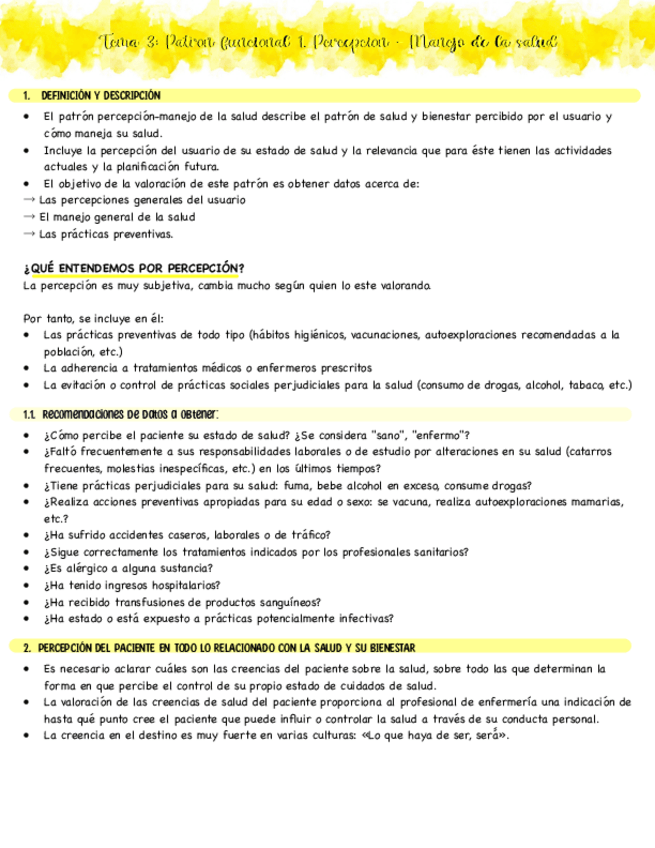 Tema 3: Patron funcional 1. Percepcion - Manejo de la salud

1. DEFINICIÓN Y DESCRIPCIÓN

• El patrón percepción-manejo de la salud describe el patrón de salud y bienestar percibido por el usuario y cómo maneja su salud.
• Incluye la percepción del usuario de su estado de salud y la relevancia que para éste tienen las actividades actuales y la planificación futura.
• El objetivo de la valoración de este patrón es obtener datos acerca de:
→ Las percepciones generales del usuario
→ El manejo general de la salud
→ Las prácticas preventivas.

¿QUÉ ENTENDEMOS POR PERCEPCIÓN?
La percepción es muy subjetiva, cambia mucho según quien lo este valorando.

Por tanto, se incluye en él:
• Las prácticas preventivas de todo tipo (hábitos higiénicos, vacunaciones, autoexploraciones recomendadas a la población, etc.)
• La adherencia a tratamientos médicos o enfermeros prescritos
• La evitación o control de prácticas sociales perjudiciales para la salud (consumo de drogas, alcohol, tabaco, etc.)

1.1. Recomendaciones de Datos a Obtener:

• ¿Cómo percibe el paciente su estado de salud? ¿Se considera "sano", "enfermo"?
• ¿Faltó frecuentemente a sus responsabilidades laborales o de estudio por alteraciones en su salud (catarros frecuentes, molestias inespecíficas, etc.) en los últimos tiempos?
• ¿Tiene prácticas perjudiciales para su salud: fuma, bebe alcohol en exceso, consume drogas?
• ¿Realiza acciones preventivas apropiadas para su edad o sexo: se vacuna, realiza autoexploraciones mamarias, etc.?
• ¿Ha sufrido accidentes caseros, laborales o de tráfico?
• ¿Sigue correctamente los tratamientos indicados por los profesionales sanitarios?
• ¿Es alérgico a alguna sustancia?
• ¿Ha tenido ingresos hospitalarios?
• ¿Ha recibido transfusiones de productos sanguíneos?
• ¿Ha estado o está expuesto a prácticas potencialmente infectivas?

2. PERCEPCIÓN DEL PACIENTE EN TODO LO RELACIONADO CON LA SALUD Y SU BIENESTAR

• Es necesario aclarar cuáles son las creencias del paciente sobre la salud, sobre todo las que determinan la forma en que percibe el control de su propio estado de cuidados de salud.
• La valoración de las creencias de salud del paciente proporciona al profesional de enfermería una indicación de hasta qué punto cree el paciente que puede influir o controlar la salud a través de su conducta personal.
• La creencia en el destino es muy fuerte en varias culturas: «Lo que haya de ser, será».